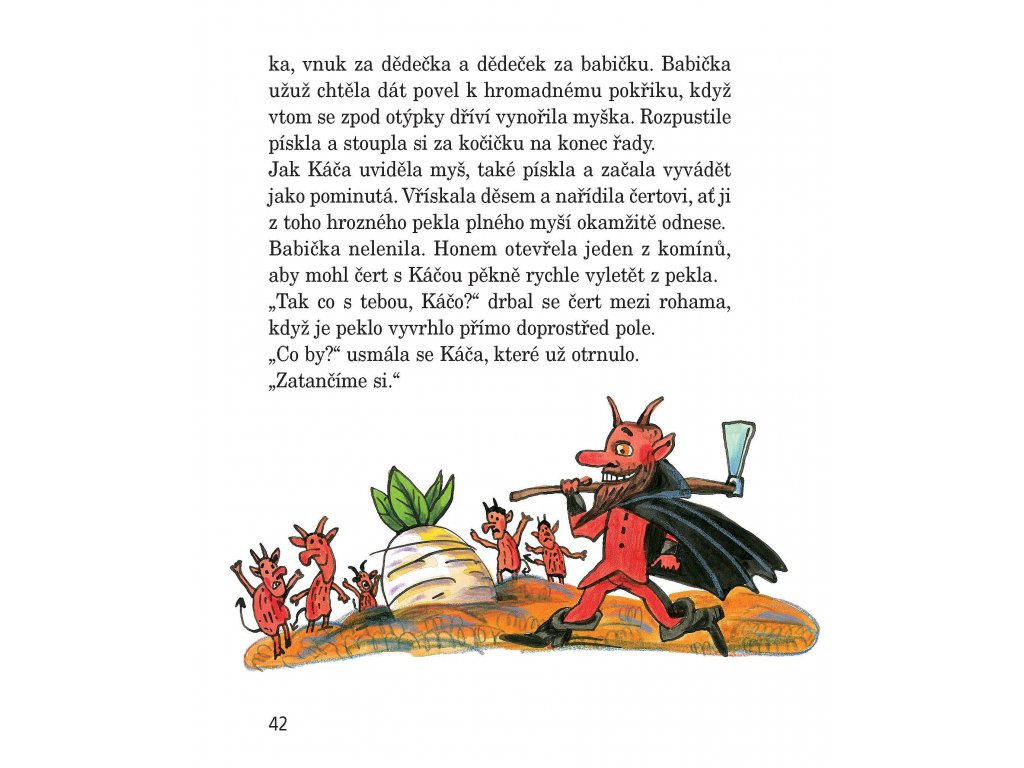 ka, vnuk za dědečka a dědeček za babičku. Babička užuž chtěla dát povel k hromadnému pokřiku, když vtom se zpod otýpky dříví vynořila myška. Rozpustile pískla a stoupla si za kočičku na konec řady.
Jak Káča uviděla myš, také pískla a začala vyvádět jako pominutá. Vřískala děsem a nařídila čertovi, ať ji z toho hrozného pekla plného myší okamžitě odnese. Babička nelenila. Honem otevřela jeden z komínů, aby mohl čert s Káčou pěkně rychle vyletět z pekla.
„Tak co s tebou, Káčo?“ drbal se čert mezi rohama, když je peklo vyvrhlo přímo doprostřed pole.
„Co by?“ usmála se Káča, které už otrnulo.
„Zatančíme si.“

42